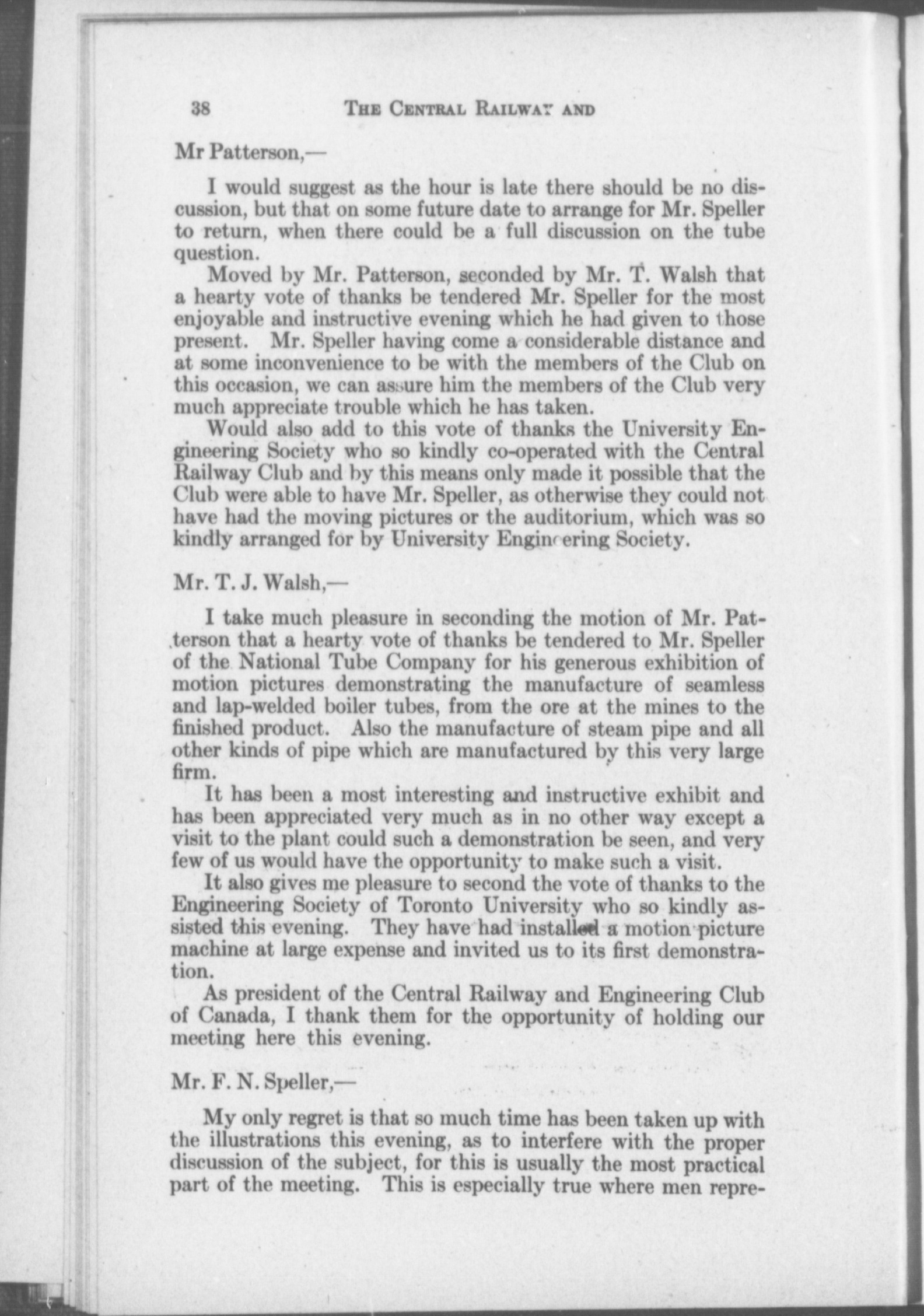 38 THE CENTRAL RAILWAY AND

Mr Patterson,—

I would suggest as the hour is late there should be no discussion, but that on some future date to arrange for Mr. Speller to return, when there could be a full discussion on the tube question.

Moved by Mr. Patterson, seconded by Mr. T. Walsh that a hearty vote of thanks be tendered Mr. Speller for the most enjoyable and instructive evening which he had given to those present. Mr. Speller having come a considerable distance and at some inconvenience to be with the members of the Club on this occasion, we can assure him the members of the Club very much appreciate trouble which he has taken.

Would also add to this vote of thanks the University Engineering Society who so kindly co-operated with the Central Railway Club and by this means only made it possible that the Club were able to have Mr. Speller, as otherwise they could not have had the moving pictures or the auditorium, which was so kindly arranged for by University Engineering Society.

Mr. T. J. Walsh,—

I take much pleasure in seconding the motion of Mr. Patterson that a hearty vote of thanks be tendered to Mr. Speller of the National Tube Company for his generous exhibition of motion pictures demonstrating the manufacture of seamless and lap-welded boiler tubes, from the ore at the mines to the finished product. Also the manufacture of steam pipe and all other kinds of pipe which are manufactured by this very large firm.

It has been a most interesting and instructive exhibit and has been appreciated very much as in no other way except a visit to the plant could such a demonstration be seen, and very few of us would have the opportunity to make such a visit.

It also gives me pleasure to second the vote of thanks to the Engineering Society of Toronto University who so kindly assisted this evening. They have had installed a motion picture machine at large expense and invited us to its first demonstration.

As president of the Central Railway and Engineering Club of Canada, I thank them for the opportunity of holding our meeting here this evening.

Mr. F. N. Speller,—

My only regret is that so much time has been taken up with the illustrations this evening, as to interfere with the proper discussion of the subject, for this is usually the most practical part of the meeting. This is especially true where men repre-